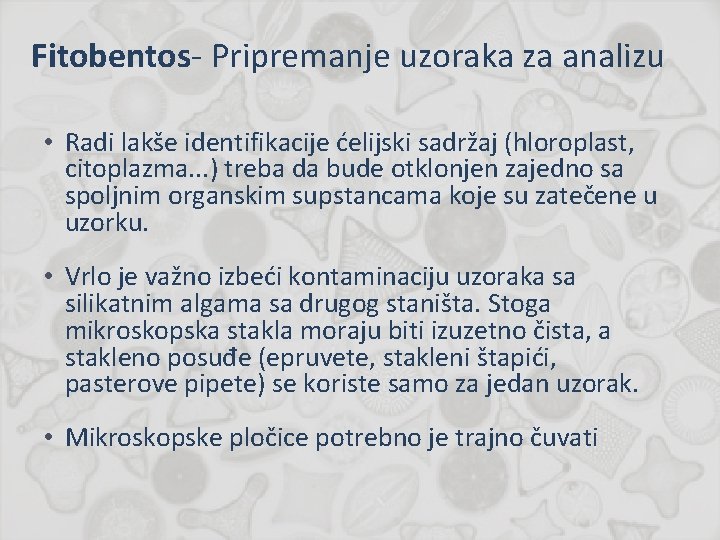 Fitobentos- Pripremanje uzoraka za analizu

• Radi lakše identifikacije ćelijski sadržaj (hloroplast, citoplazma...) treba da bude otklonjen zajedno sa spoljnim organskim supstancama koje su zatečene u uzorku.

• Vrlo je važno izbeći kontaminaciju uzoraka sa silikatnim algama sa drugog staništa. Stoga mikroskopska stakla moraju biti izuzetno čista, a stakleno posuđe (epruvete, stakleni štapići, pasterove pipete) se koriste samo za jedan uzorak.

• Mikroskopske pločice potrebno je trajno čuvati